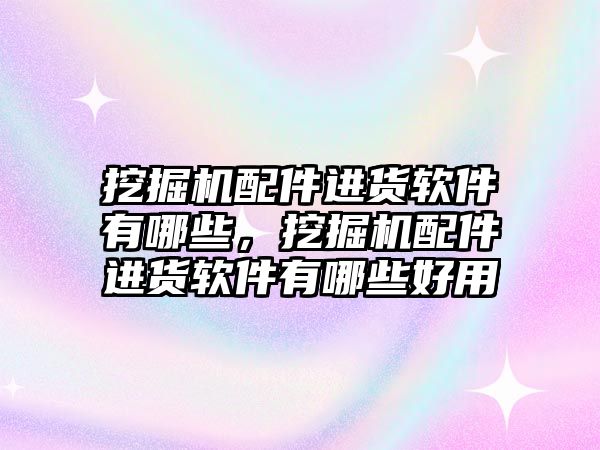 挖掘机配件进货软件有哪些，挖掘机配件进货软件有哪些好用